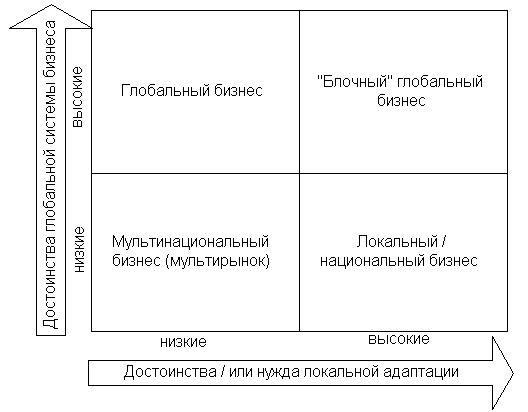 Достоинства глобальной системы бизнеса

высокие

низкие

Глобальный бизнес

"Блочный" глобальный бизнес

Мультинациональный бизнес (мультирынок)

Локальный / национальный бизнес

низкие

высокие

Достоинства / или нужда локальной адаптации